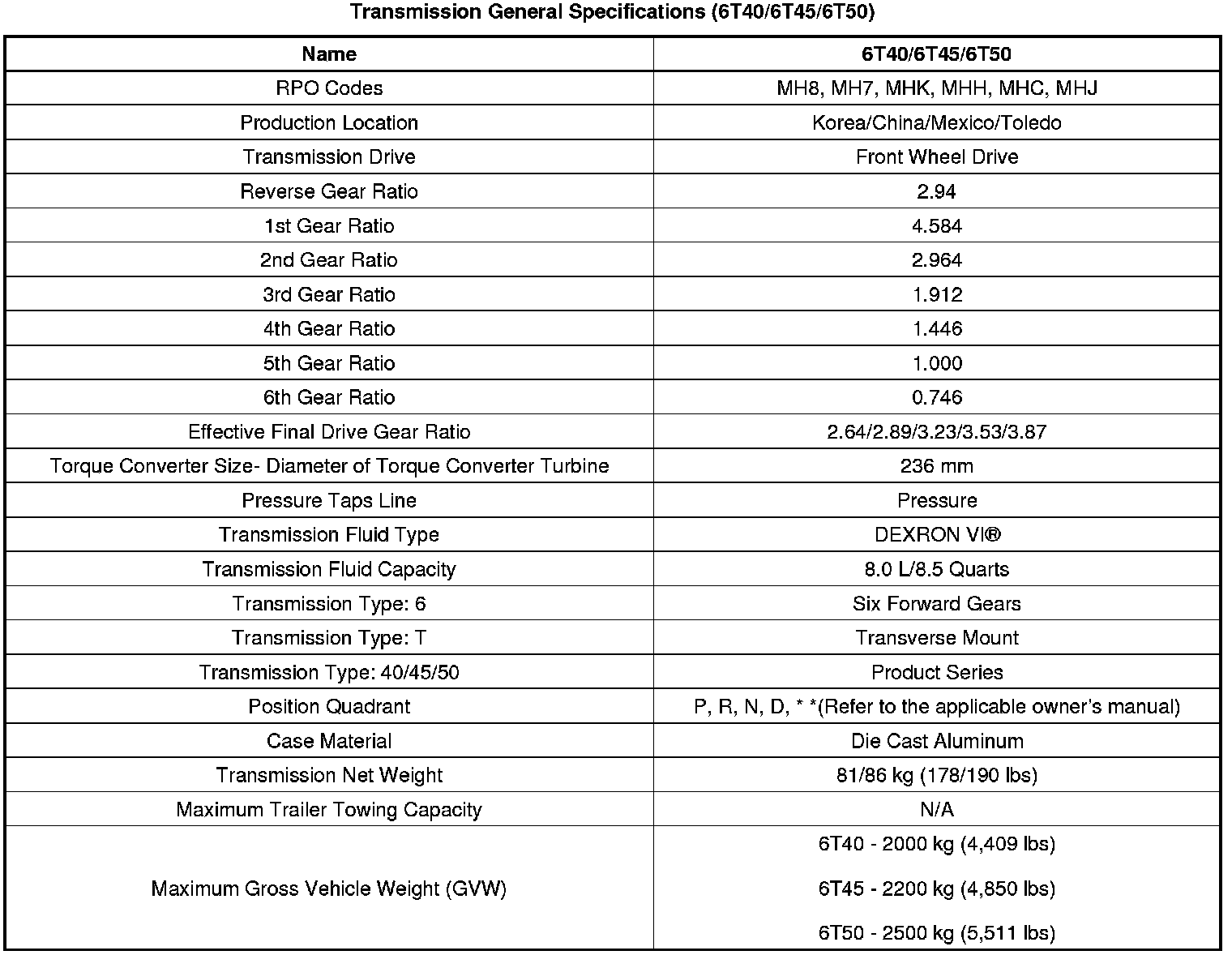 Transmission General Specifications (6T40/6T45/6T50)

| Name | 6T40/6T45/6T50 |
|---|---|
| RPO Codes | MH8, MH7, MHK, MHH, MHC, MHJ |
| Production Location | Korea/China/Mexico/Toledo |
| Transmission Drive | Front Wheel Drive |
| Reverse Gear Ratio | 2.94 |
| 1st Gear Ratio | 4.584 |
| 2nd Gear Ratio | 2.964 |
| 3rd Gear Ratio | 1.912 |
| 4th Gear Ratio | 1.446 |
| 5th Gear Ratio | 1.000 |
| 6th Gear Ratio | 0.746 |
| Effective Final Drive Gear Ratio | 2.64/2.89/3.23/3.53/3.87 |
| Torque Converter Size- Diameter of Torque Converter Turbine | 236 mm |
| Pressure Taps Line | Pressure |
| Transmission Fluid Type | DEXRON VI® |
| Transmission Fluid Capacity | 8.0 L/8.5 Quarts |
| Transmission Type: 6 | Six Forward Gears |
| Transmission Type: T | Transverse Mount |
| Transmission Type: 40/45/50 | Product Series |
| Position Quadrant | P, R, N, D, * *(Refer to the applicable owner's manual) |
| Case Material | Die Cast Aluminum |
| Transmission Net Weight | 81/86 kg (178/190 lbs) |
| Maximum Trailer Towing Capacity | N/A |
| Maximum Gross Vehicle Weight (GVW) | 6T40 - 2000 kg (4,409 lbs) 6T45 - 2200 kg (4,850 lbs) 6T50 - 2500 kg (5,511 lbs) |